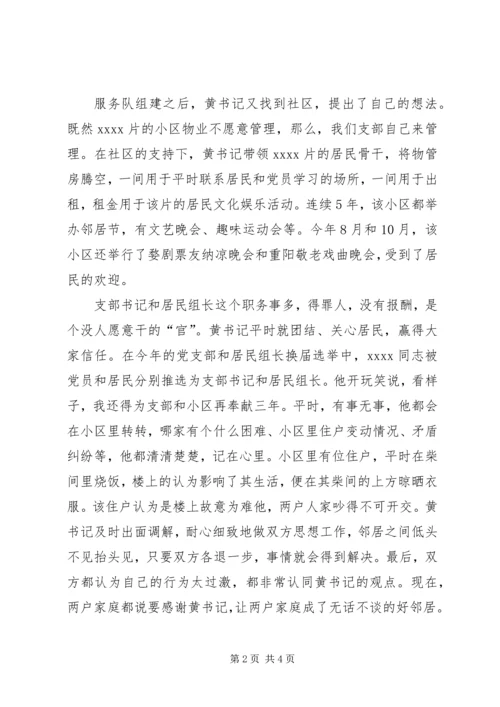 服务队组建之后，黄书记又找到社区，提出了自己的想法。既然 xxxx 片的小区物业不愿意管理，那么，我们支部自己来管理。在社区的支持下，黄书记带领 xxxx 片的居民骨干，将物管房腾空，一间用于平时联系居民和党员学习的场所，一间用于出租，租金用于该片的居民文化娱乐活动。连续 5 年，该小区都举办邻居节，有文艺晚会、趣味运动会等。今年 8 月和 10 月，该小区还举行了婺剧票友纳凉晚会和重阳敬老戏曲晚会，受到了居民的欢迎。

支部书记和居民组长这个职务事多，得罪人，没有报酬，是个没人愿意干的“官”。黄书记平时就团结、关心居民，赢得大家信任。在今年的党支部和居民组长换届选举中，xxxx 同志被党员和居民分别推选为支部书记和居民组长。他开玩笑说，看样子，我还得为支部和小区再奉献三年。平时，有事无事，他都会在小区里转转，哪家有个什么困难、小区里住户变动情况、矛盾纠纷等，他都清清楚楚，记在心里。小区里有位住户，平时在柴间里烧饭，楼上的认为影响了其生活，便在其柴间的上方晾晒衣服。该住户认为是楼上故意为难他，两户人家吵得不可开交。黄书记及时出面调解，耐心细致地做双方思想工作，邻居之间低头不见抬头见，只要双方各退一步，事情就会得到解决。最后，双方都认为自己的行为太过激，都非常认同黄书记的观点。现在，两户家庭都说要感谢黄书记，让两户家庭成了无话不谈的好邻居。

第 2 页 共 4 页